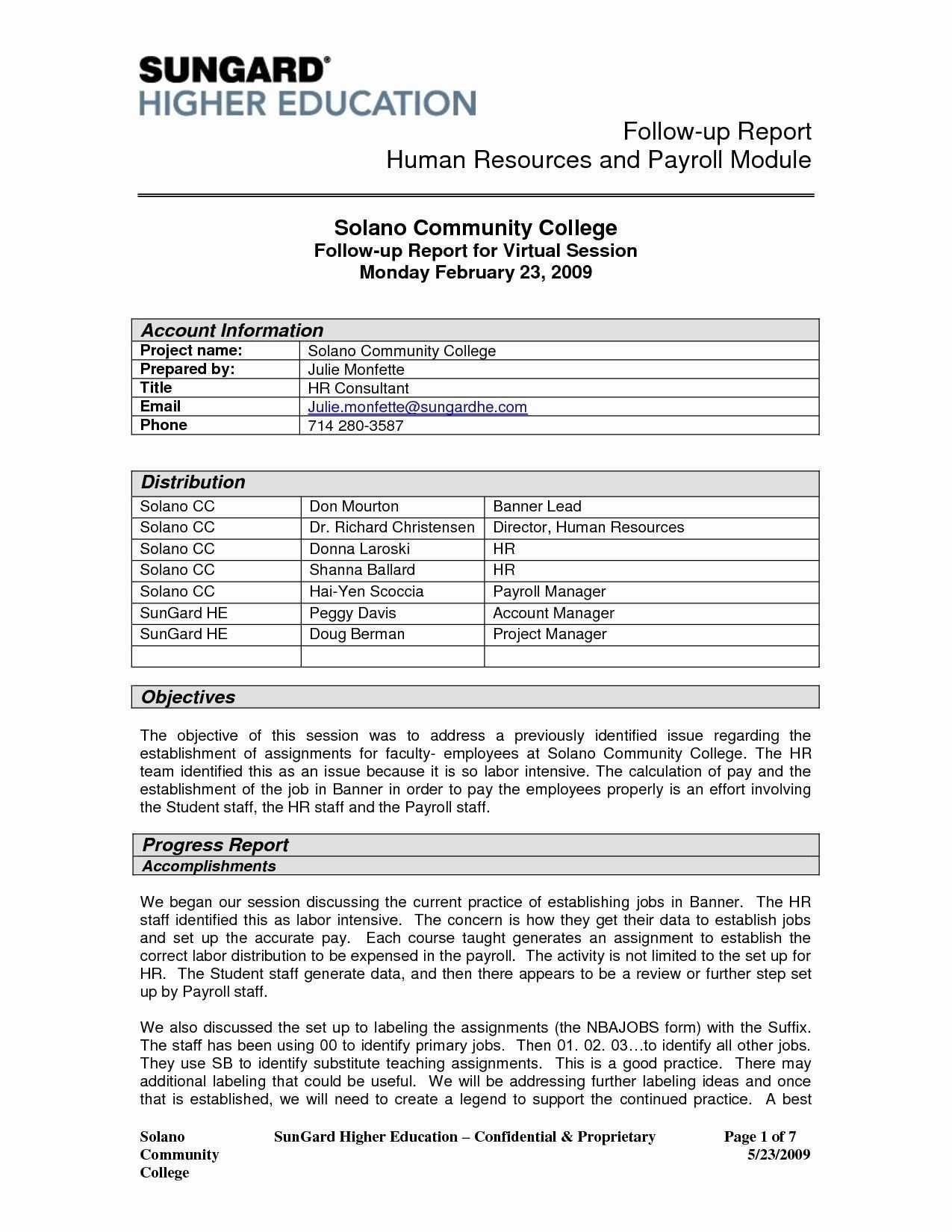 SUNGARD®
HIGHER EDUCATION

Follow-up Report
Human Resources and Payroll Module

Solano Community College
Follow-up Report for Virtual Session
Monday February 23, 2009

| Account Information | |
|---|---|
| Project name: | Solano Community College |
| Prepared by: | Julie Monfette |
| Title | HR Consultant |
| Email | Julie.monfette@sungardhe.com |
| Phone | 714 280-3587 |

| Distribution | | |
|---|---|---|
| Solano CC | Don Mourton | Banner Lead |
| Solano CC | Dr. Richard Christensen | Director, Human Resources |
| Solano CC | Donna Laroski | HR |
| Solano CC | Shanna Ballard | HR |
| Solano CC | Hai-Yen Scoccia | Payroll Manager |
| SunGard HE | Peggy Davis | Account Manager |
| SunGard HE | Doug Berman | Project Manager |
| | | |

Objectives

The objective of this session was to address a previously identified issue regarding the establishment of assignments for faculty- employees at Solano Community College. The HR team identified this as an issue because it is so labor intensive. The calculation of pay and the establishment of the job in Banner in order to pay the employees properly is an effort involving the Student staff, the HR staff and the Payroll staff.

Progress Report
Accomplishments

We began our session discussing the current practice of establishing jobs in Banner. The HR staff identified this as labor intensive. The concern is how they get their data to establish jobs and set up the accurate pay. Each course taught generates an assignment to establish the correct labor distribution to be expensed in the payroll. The activity is not limited to the set up for HR. The Student staff generate data, and then there appears to be a review or further step set up by Payroll staff.

We also discussed the set up to labeling the assignments (the NBAJOBS form) with the Suffix. The staff has been using 00 to identify primary jobs. Then 01. 02. 03…to identify all other jobs. They use SB to identify substitute teaching assignments. This is a good practice. There may additional labeling that could be useful. We will be addressing further labeling ideas and once that is established, we will need to create a legend to support the continued practice. A best

Solano Community College

SunGard Higher Education – Confidential & Proprietary

Page 1 of 7
5/23/2009